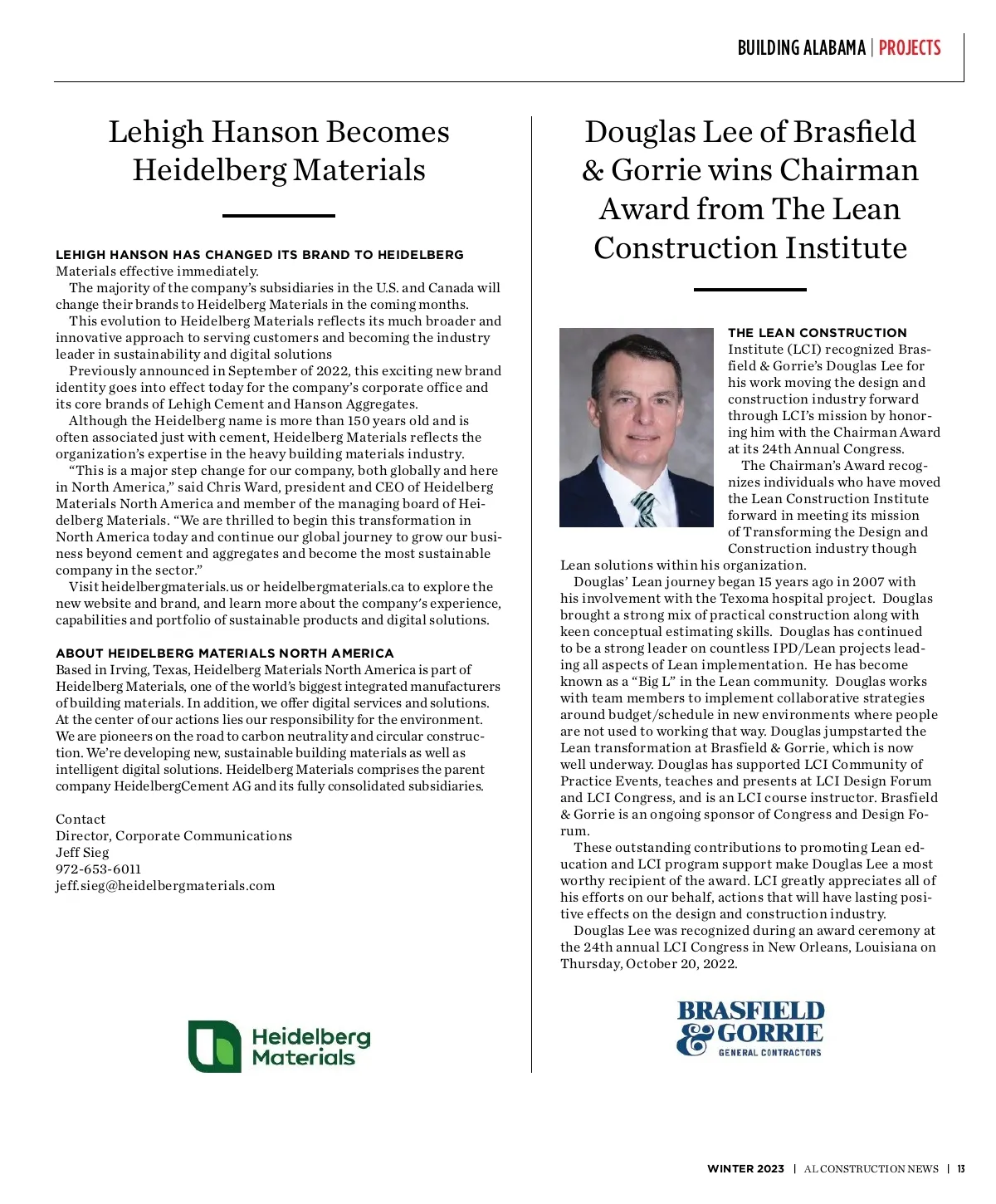 BUILDING ALABAMA | PROJECTS

Lehigh Hanson Becomes Heidelberg Materials

LEHIGH HANSON HAS CHANGED ITS BRAND TO HEIDELBERG Materials effective immediately.

The majority of the company's subsidiaries in the U.S. and Canada will change their brands to Heidelberg Materials in the coming months.

This evolution to Heidelberg Materials reflects its much broader and innovative approach to serving customers and becoming the industry leader in sustainability and digital solutions

Previously announced in September of 2022, this exciting new brand identity goes into effect today for the company's corporate office and its core brands of Lehigh Cement and Hanson Aggregates.

Although the Heidelberg name is more than 150 years old and is often associated just with cement, Heidelberg Materials reflects the organization's expertise in the heavy building materials industry.

"This is a major step change for our company, both globally and here in North America," said Chris Ward, president and CEO of Heidelberg Materials North America and member of the managing board of Heidelberg Materials. "We are thrilled to begin this transformation in North America today and continue our global journey to grow our business beyond cement and aggregates and become the most sustainable company in the sector."

Visit heidelbergmaterials.us or heidelbergmaterials.ca to explore the new website and brand, and learn more about the company's experience, capabilities and portfolio of sustainable products and digital solutions.

ABOUT HEIDELBERG MATERIALS NORTH AMERICA
Based in Irving, Texas, Heidelberg Materials North America is part of Heidelberg Materials, one of the world's biggest integrated manufacturers of building materials. In addition, we offer digital services and solutions. At the center of our actions lies our responsibility for the environment. We are pioneers on the road to carbon neutrality and circular construction. We're developing new, sustainable building materials as well as intelligent digital solutions. Heidelberg Materials comprises the parent company HeidelbergCement AG and its fully consolidated subsidiaries.

Contact
Director, Corporate Communications
Jeff Sieg
972-653-6011
jeff.sieg@heidelbergmaterials.com

Heidelberg Materials

Douglas Lee of Brasfield & Gorrie wins Chairman Award from The Lean Construction Institute

THE LEAN CONSTRUCTION Institute (LCI) recognized Brasfield & Gorrie's Douglas Lee for his work moving the design and construction industry forward through LCI's mission by honoring him with the Chairman Award at its 24th Annual Congress.

The Chairman's Award recognizes individuals who have moved the Lean Construction Institute forward in meeting its mission of Transforming the Design and Construction industry though Lean solutions within his organization.

Douglas' Lean journey began 15 years ago in 2007 with his involvement with the Texoma hospital project. Douglas brought a strong mix of practical construction along with keen conceptual estimating skills. Douglas has continued to be a strong leader on countless IPD/Lean projects leading all aspects of Lean implementation. He has become known as a "Big L" in the Lean community. Douglas works with team members to implement collaborative strategies around budget/schedule in new environments where people are not used to working that way. Douglas jumpstarted the Lean transformation at Brasfield & Gorrie, which is now well underway. Douglas has supported LCI Community of Practice Events, teaches and presents at LCI Design Forum and LCI Congress, and is an LCI course instructor. Brasfield & Gorrie is an ongoing sponsor of Congress and Design Forum.

These outstanding contributions to promoting Lean education and LCI program support make Douglas Lee a most worthy recipient of the award. LCI greatly appreciates all of his efforts on our behalf, actions that will have lasting positive effects on the design and construction industry.

Douglas Lee was recognized during an award ceremony at the 24th annual LCI Congress in New Orleans, Louisiana on Thursday, October 20, 2022.

BRASFIELD & GORRIE GENERAL CONTRACTORS

WINTER 2023 | AL CONSTRUCTION NEWS | 13